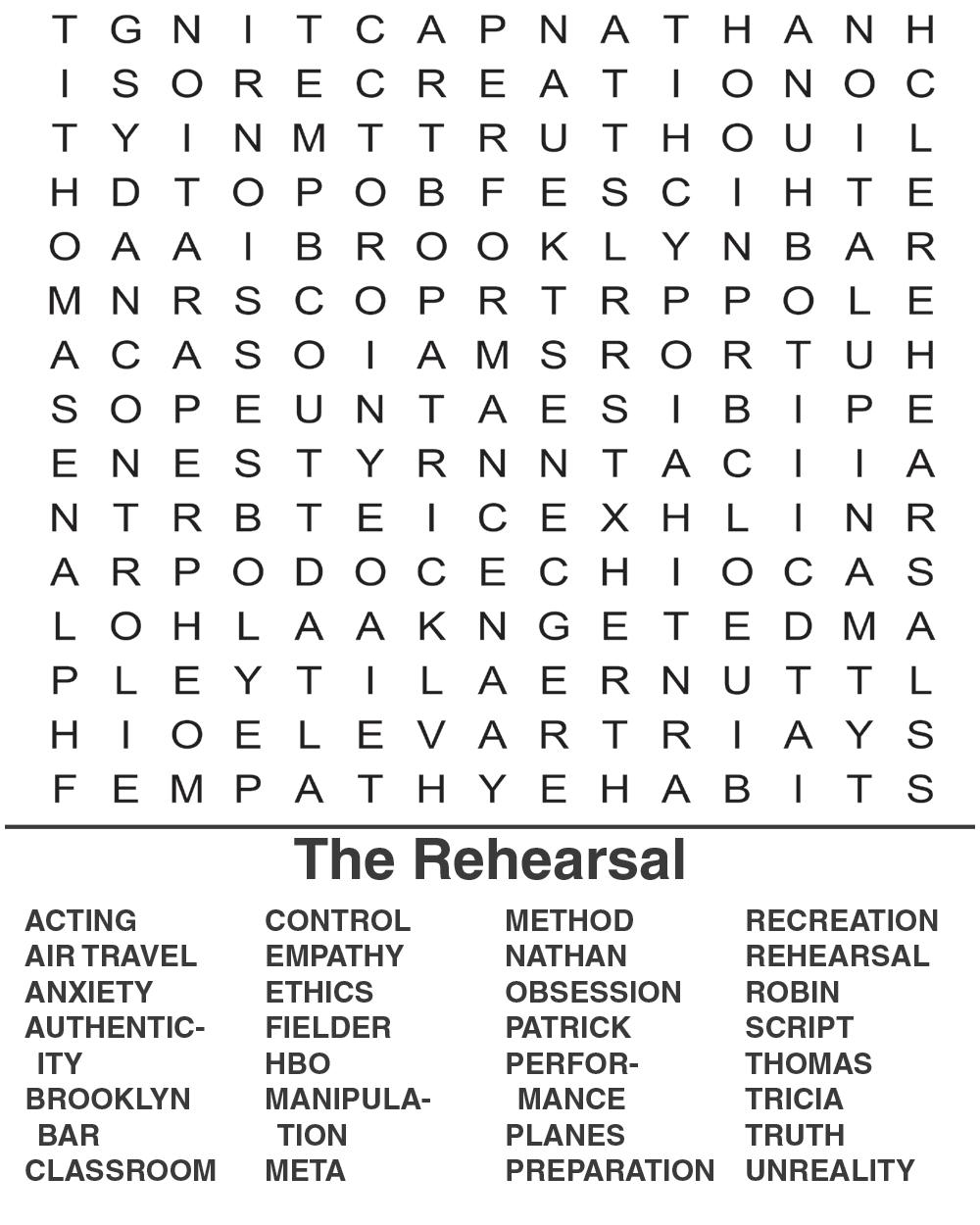 T G N I T C A P N A T H A N H
I S O R E C R E A T I O N O C
T Y I N M T T R U T H O U I L
H D T O P O B F E S C I H T E
O A A I B R O O K L Y N B A R
M N R S C O P R T R P P O L E
A C A S O I A M S R O R T U H
S O P E U N T A E S I B I P E
E N E S T Y R N N T A C I I A
N T R B T E I C E X H L I N R
A R P O D O C E C H I O C A S
L O H L A A K N G E T E D M A
P L E Y T I L A E R N U T T L
H I O E L E V A R T R I A Y S
F E M P A T H Y E H A B I T S

The Rehearsal

ACTING
AIR TRAVEL
ANXIETY
AUTHENTICITY
BROOKLYN BAR
CLASSROOM

CONTROL
EMPATHY
ETHICS
FIELDER
HBO
MANIPULATION
META

METHOD
NATHAN
OBSESSION
PATRICK
PERFORMANCE
PLANES
PREPARATION

RECREATION
REHEARSAL
ROBIN
SCRIPT
THOMAS
TRICIA
TRUTH
UNREALITY